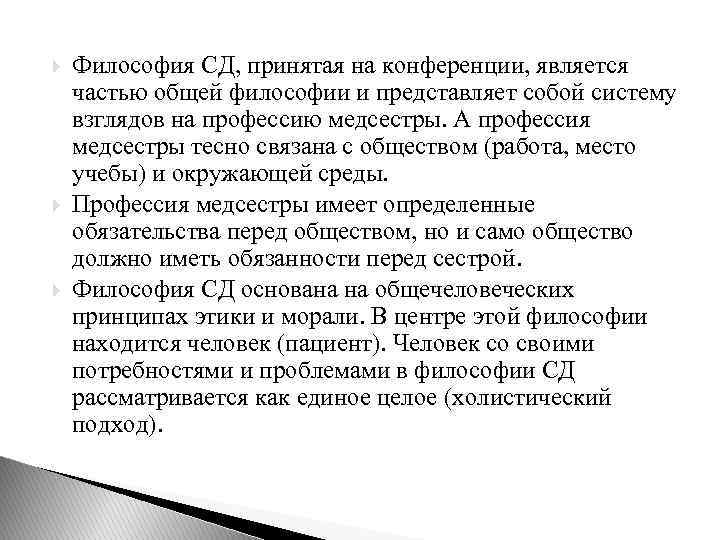 Философия СД, принятая на конференции, является частью общей философии и представляет собой систему взглядов на профессию медсестры. А профессия медсестры тесно связана с обществом (работа, место учебы) и окружающей среды.

Профессия медсестры имеет определенные обязательства перед обществом, но и само общество должно иметь обязанности перед сестрой.

Философия СД основана на общечеловеческих принципах этики и морали. В центре этой философии находится человек (пациент). Человек со своими потребностями и проблемами в философии СД рассматривается как единое целое (холистический подход).